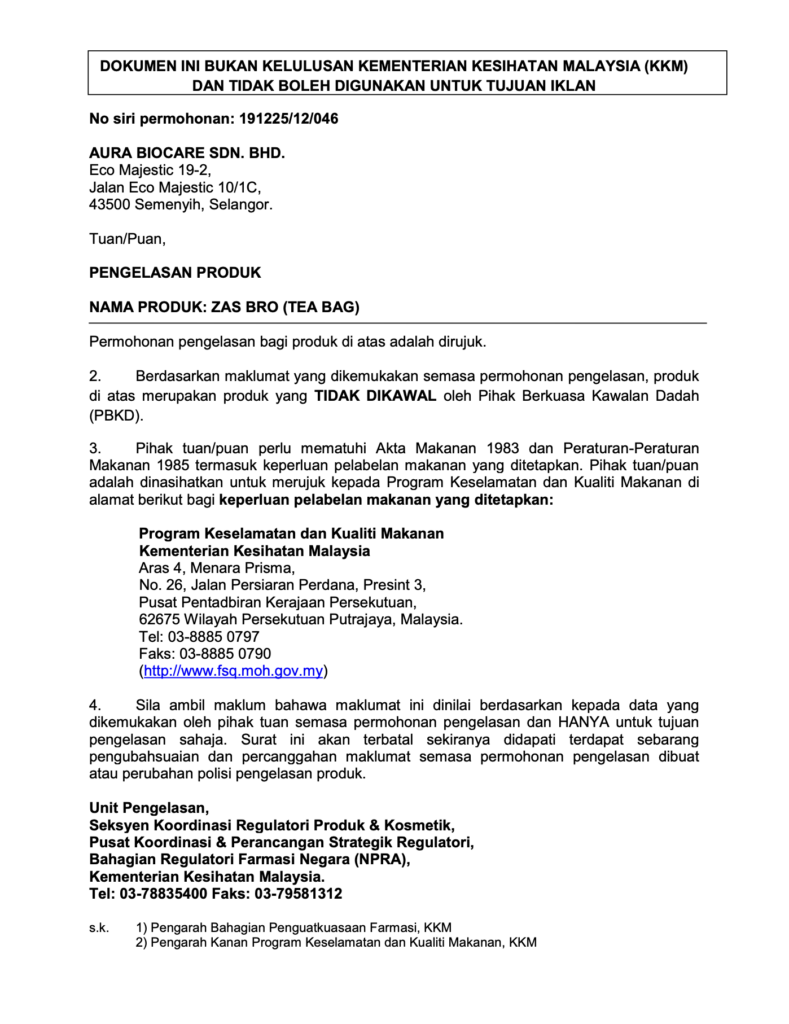 DOKUMEN INI BUKAN KELULUSAN KEMENTERIAN KESIHATAN MALAYSIA (KKM) DAN TIDAK BOLEH DIGUNAKAN UNTUK TUJUAN IKLAN

No siri permohonan: 191225/12/046

AURA BIOCARE SDN. BHD.
Eco Majestic 19-2,
Jalan Eco Majestic 10/1C,
43500 Semenyih, Selangor.

Tuan/Puan,

PENGELASAN PRODUK

NAMA PRODUK: ZAS BRO (TEA BAG)

Permohonan pengelasan bagi produk di atas adalah dirujuk.

2. Berdasarkan maklumat yang dikemukakan semasa permohonan pengelasan, produk di atas merupakan produk yang TIDAK DIKAWAL oleh Pihak Berkuasa Kawalan Dadah (PBKD).

3. Pihak tuan/puan perlu mematuhi Akta Makanan 1983 dan Peraturan-Peraturan Makanan 1985 termasuk keperluan pelabelan makanan yang ditetapkan. Pihak tuan/puan adalah dinasihatkan untuk merujuk kepada Program Keselamatan dan Kualiti Makanan di alamat berikut bagi keperluan pelabelan makanan yang ditetapkan:

Program Keselamatan dan Kualiti Makanan
Kementerian Kesihatan Malaysia
Aras 4, Menara Prisma,
No. 26, Jalan Persiaran Perdana, Presint 3,
Pusat Pentadbiran Kerajaan Persekutuan,
62675 Wilayah Persekutuan Putrajaya, Malaysia.
Tel: 03-8885 0797
Faks: 03-8885 0790
(http://www.fsq.moh.gov.my)

4. Sila ambil maklum bahawa maklumat ini dinilai berdasarkan kepada data yang dikemukakan oleh pihak tuan semasa permohonan pengelasan dan HANYA untuk tujuan pengelasan sahaja. Surat ini akan terbatal sekiranya didapati terdapat sebarang pengubahsuaian dan percanggahan maklumat semasa permohonan pengelasan dibuat atau perubahan polisi pengelasan produk.

Unit Pengelasan,
Seksyen Koordinasi Regulatori Produk & Kosmetik,
Pusat Koordinasi & Perancangan Strategik Regulatori,
Bahagian Regulatori Farmasi Negara (NPRA),
Kementerian Kesihatan Malaysia.
Tel: 03-78835400 Faks: 03-79581312

s.k. 1) Pengarah Bahagian Penguatkuasaan Farmasi, KKM
2) Pengarah Kanan Program Keselamatan dan Kualiti Makanan, KKM